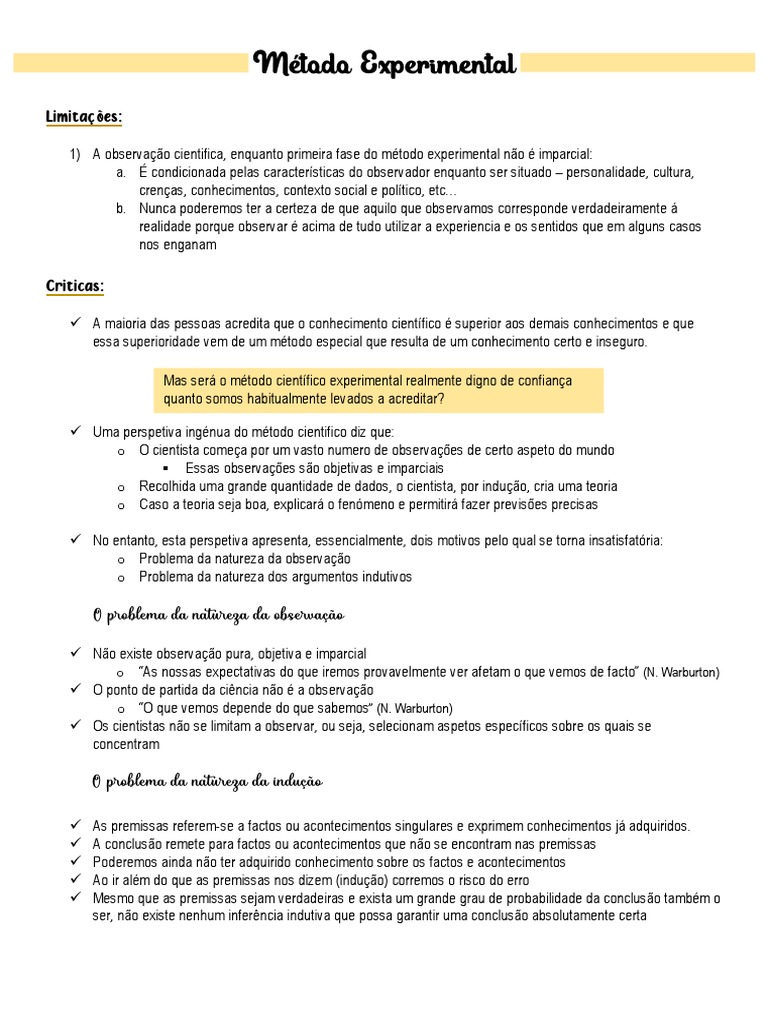 Método Experimental

Limitações:

1) A observação cientifica, enquanto primeira fase do método experimental não é imparcial:
a. É condicionada pelas características do observador enquanto ser situado – personalidade, cultura, crenças, conhecimentos, contexto social e político, etc…
b. Nunca poderemos ter a certeza de que aquilo que observamos corresponde verdadeiramente á realidade porque observar é acima de tudo utilizar a experiencia e os sentidos que em alguns casos nos enganam

Criticas:

✓ A maioria das pessoas acredita que o conhecimento científico é superior aos demais conhecimentos e que essa superioridade vem de um método especial que resulta de um conhecimento certo e inseguro.

Mas será o método científico experimental realmente digno de confiança quanto somos habitualmente levados a acreditar?

✓ Uma perspetiva ingénua do método cientifico diz que:
o O cientista começa por um vasto numero de observações de certo aspeto do mundo
▪ Essas observações são objetivas e imparciais
o Recolhida uma grande quantidade de dados, o cientista, por indução, cria uma teoria
o Caso a teoria seja boa, explicará o fenómeno e permitirá fazer previsões precisas

✓ No entanto, esta perspetiva apresenta, essencialmente, dois motivos pelo qual se torna insatisfatória:
o Problema da natureza da observação
o Problema da natureza dos argumentos indutivos

O problema da natureza da observação

✓ Não existe observação pura, objetiva e imparcial
o "As nossas expectativas do que iremos provavelmente ver afetam o que vemos de facto" (N. Warburton)
✓ O ponto de partida da ciência não é a observação
o "O que vemos depende do que sabemos" (N. Warburton)
✓ Os cientistas não se limitam a observar, ou seja, selecionam aspetos específicos sobre os quais se concentram

O problema da natureza da indução

✓ As premissas referem-se a factos ou acontecimentos singulares e exprimem conhecimentos já adquiridos.
✓ A conclusão remete para factos ou acontecimentos que não se encontram nas premissas
✓ Poderemos ainda não ter adquirido conhecimento sobre os factos e acontecimentos
✓ Ao ir além do que as premissas nos dizem (indução) corremos o risco do erro
✓ Mesmo que as premissas sejam verdadeiras e exista um grande grau de probabilidade da conclusão também o ser, não existe nenhum inferência indutiva que possa garantir uma conclusão absolutamente certa